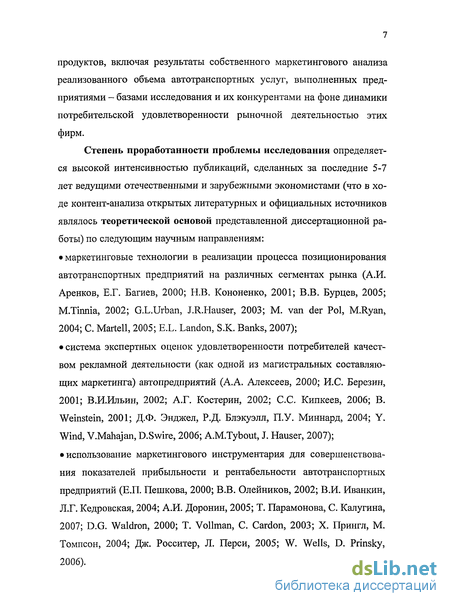 7

продуктов, включая результаты собственного маркетингового анализа реализованного объема автотранспортных услуг, выполненных предприятиями – базами исследования и их конкурентами на фоне динамики потребительской удовлетворенности рыночной деятельностью этих фирм.

Степень проработанности проблемы исследования определяется высокой интенсивностью публикаций, сделанных за последние 5-7 лет ведущими отечественными и зарубежными экономистами (что в ходе контент-анализа открытых литературных и официальных источников являлось теоретической основой представленной диссертационной работы) по следующим научным направлениям:

• маркетинговые технологии в реализации процесса позиционирования автотранспортных предприятий на различных сегментах рынка (А.И. Аренков, Е.Г. Багиев, 2000; Н.В. Кононенко, 2001; В.В. Бурцев, 2005; M.Tinnia, 2002; G.L.Urban, J.R.Hauser, 2003; M. van der Pol, M.Ryan, 2004; C. Martell, 2005; E.L. Landon, S.K. Banks, 2007);

• система экспертных оценок удовлетворенности потребителей качеством рекламной деятельности (как одной из магистральных составляющих маркетинга) автопредприятий (А.А. Алексеев, 2000; И.С. Березин, 2001; В.И.Ильин, 2002; А.Г. Костерин, 2002; С.С. Кипкеев, 2006; B. Weinstein, 2001; Д.Ф. Энджел, Р.Д. Блэкуэлл, П.У. Миннард, 2004; Y. Wind, V.Mahajan, D.Swire, 2006; A.M.Tybout, J. Hauser, 2007);

• использование маркетингового инструментария для совершенствования показателей прибыльности и рентабельности автотранспортных предприятий (Е.П. Пешкова, 2000; В.В. Олейников, 2002; В.И. Иванкин, Л.Г. Кедровская, 2004; А.И. Доронин, 2005; Т. Парамонова, С. Калугина, 2007; D.G. Waldron, 2000; T. Vollman, C. Cardon, 2003; Х. Прингл, М. Томпсон, 2004; Дж. Росситер, Л. Перси, 2005; W. Wells, D. Prinsky, 2006).

dsLib.net
библиотека диссертаций